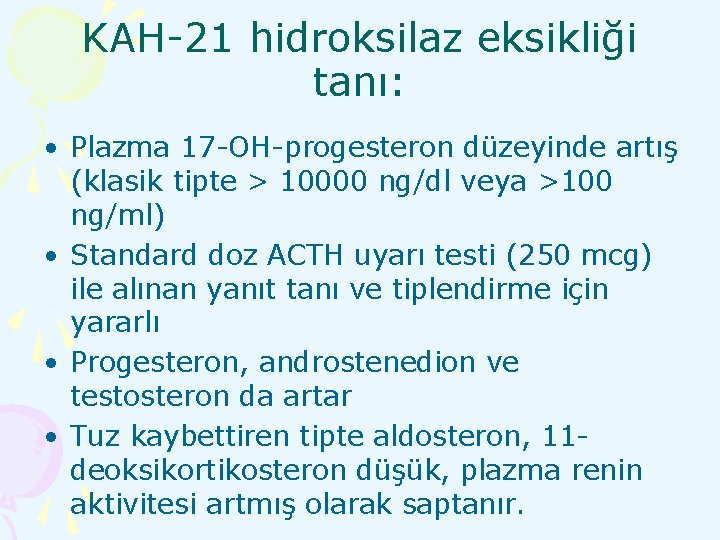 KAH-21 hidroksilaz eksikliği tanı:

• Plazma 17-OH-progesteron düzeyinde artış (klasik tipte > 10000 ng/dl veya >100 ng/ml)
• Standard doz ACTH uyarı testi (250 mcg) ile alınan yanıt tanı ve tiplendirme için yararlı
• Progesteron, androstenedion ve testosteron da artar
• Tuz kaybettiren tipte aldosteron, 11-deoksikortikosteron düşük, plazma renin aktivitesi artmış olarak saptanır.